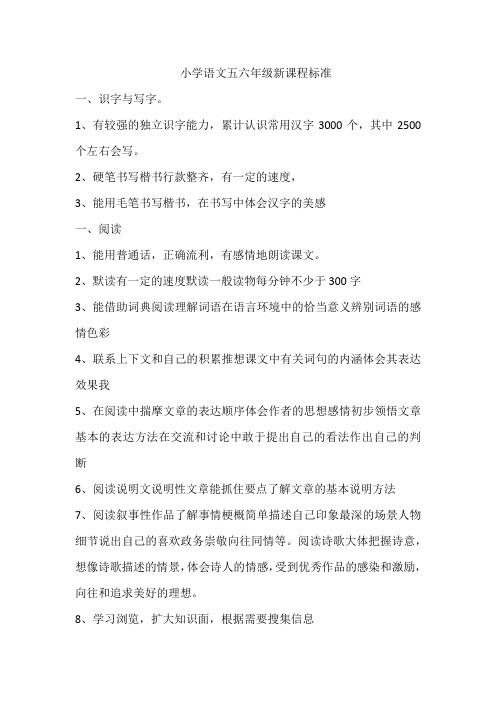 小学语文五六年级新课程标准

一、识字与写字。

1、有较强的独立识字能力，累计认识常用汉字 3000 个，其中 2500 个左右会写。

2、硬笔书写楷书行款整齐，有一定的速度，

3、能用毛笔书写楷书，在书写中体会汉字的美感

一、阅读

1、能用普通话，正确流利，有感情地朗读课文。

2、默读有一定的速度默读一般读物每分钟不少于 300 字

3、能借助词典阅读理解词语在语言环境中的恰当意义辨别词语的感情色彩

4、联系上下文和自己的积累推想课文中有关词句的内涵体会其表达效果我

5、在阅读中揣摩文章的表达顺序体会作者的思想感情初步领悟文章基本的表达方法在交流和讨论中敢于提出自己的看法作出自己的判断

6、阅读说明文说明性文章能抓住要点了解文章的基本说明方法

7、阅读叙事性作品了解事情梗概简单描述自己印象最深的场景人物细节说出自己的喜欢政务崇敬向往同情等。阅读诗歌大体把握诗意，想像诗歌描述的情景，体会诗人的情感，受到优秀作品的感染和激励，向往和追求美好的理想。

8、学习浏览，扩大知识面，根据需要搜集信息